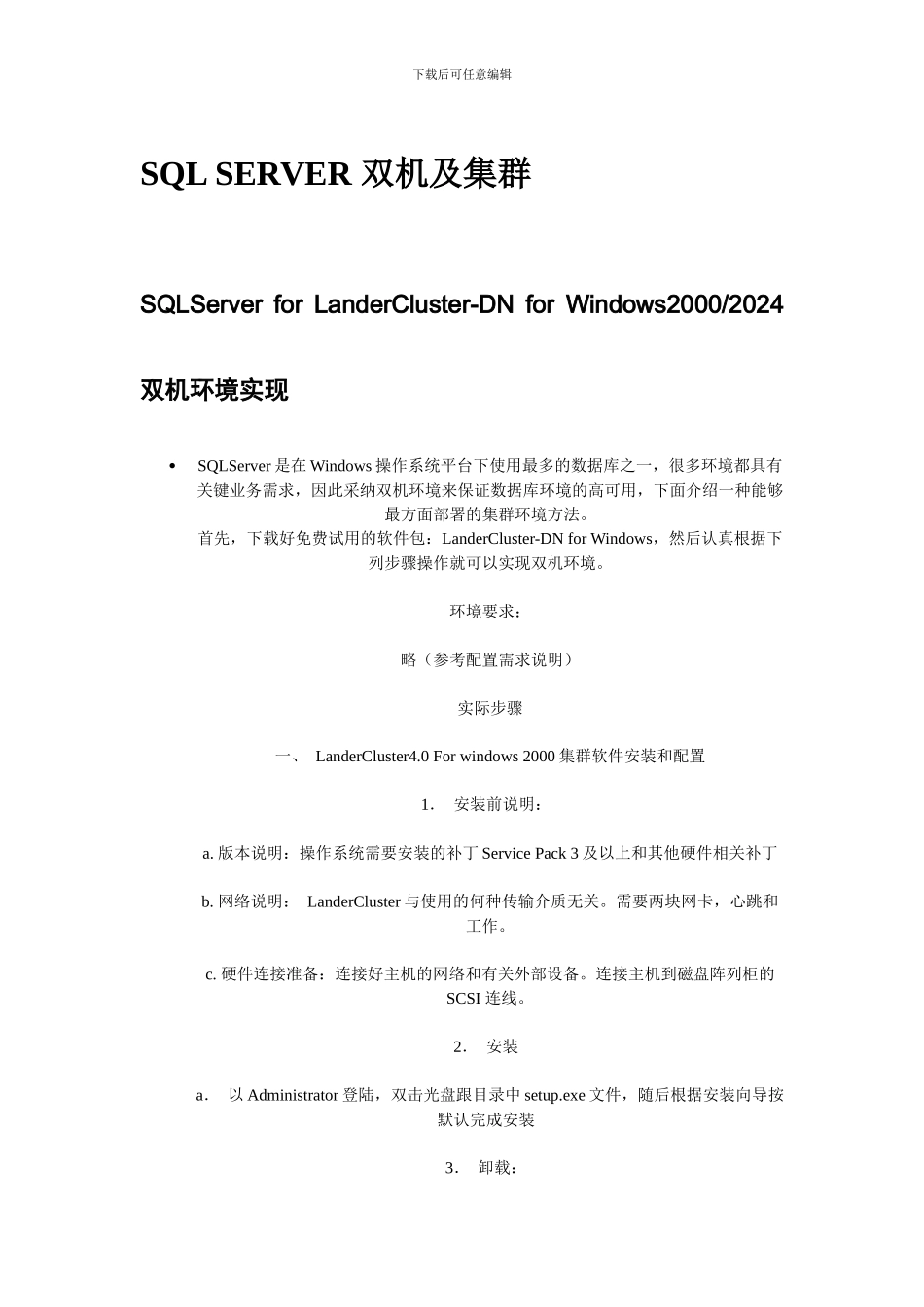 下载后可任意编辑

SQL SERVER 双机及集群

SQLServer for LanderCluster-DN for Windows2000/2024

双机环境实现

• SQLServer 是在 Windows 操作系统平台下使用最多的数据库之一，很多环境都具有关键业务需求，因此采纳双机环境来保证数据库环境的高可用，下面介绍一种能够最方面部署的集群环境方法。
首先，下载好免费试用的软件包：LanderCluster-DN for Windows，然后认真根据下列步骤操作就可以实现双机环境。

环境要求：

略（参考配置需求说明）

实际步骤

一、 LanderCluster4.0 For windows 2000 集群软件安装和配置

1． 安装前说明：

a. 版本说明：操作系统需要安装的补丁 Service Pack 3 及以上和其他硬件相关补丁

b. 网络说明： LanderCluster 与使用的何种传输介质无关。需要两块网卡，心跳和工作。

c. 硬件连接准备：连接好主机的网络和有关外部设备。连接主机到磁盘阵列柜的 SCSI 连线。

2． 安装

a． 以 Administrator 登陆，双击光盘跟目录中 setup.exe 文件，随后根据安装向导按默认完成安装

3． 卸载：